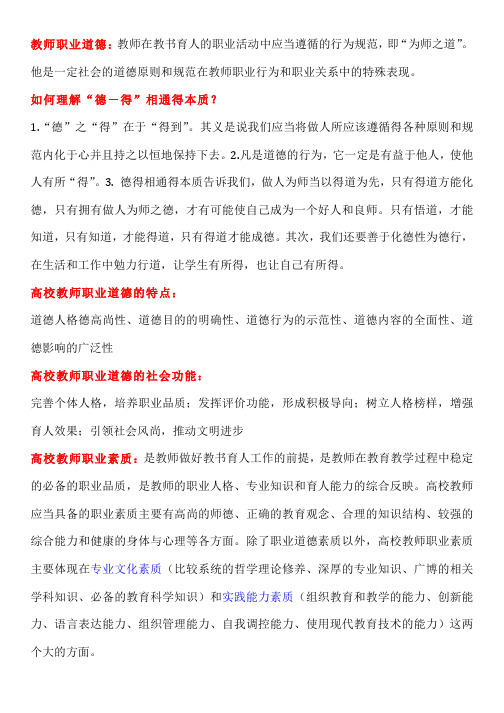 教师职业道德：教师在教书育人的职业活动中应当遵循的行为规范，即“为师之道”。他是一定社会的道德原则和规范在教师职业行为和职业关系中的特殊表现。

如何理解“德－得”相通得本质？

1.“德”之“得”在于“得到”。其义是说我们应当将做人所应该遵循得各种原则和规范内化于心并且持之以恒地保持下去。2.凡是道德的行为，它一定是有益于他人，使他人有所“得”。3. 德得相通得本质告诉我们，做人为师当以得道为先，只有得道方能化德，只有拥有做人为师之德，才有可能使自己成为一个好人和良师。只有悟道，才能知道，只有知道，才能得道，只有得道才能成德。其次，我们还要善于化德性为德行，在生活和工作中勉力行道，让学生有所得，也让自己有所得。

高校教师职业道德的特点：

道德人格德高尚性、道德目的的明确性、道德行为的示范性、道德内容的全面性、道德影响的广泛性

高校教师职业道德的社会功能：

完善个体人格，培养职业品质；发挥评价功能，形成积极导向；树立人格榜样，增强育人效果；引领社会风尚，推动文明进步

高校教师职业素质：是教师做好教书育人工作的前提，是教师在教育教学过程中稳定的必备的职业品质，是教师的职业人格、专业知识和育人能力的综合反映。高校教师应当具备的职业素质主要有高尚的师德、正确的教育观念、合理的知识结构、较强的综合能力和健康的身体与心理等各方面。除了职业道德素质以外，高校教师职业素质主要体现在专业文化素质（比较系统的哲学理论修养、深厚的专业知识、广博的相关学科知识、必备的教育科学知识）和实践能力素质（组织教育和教学的能力、创新能力、语言表达能力、组织管理能力、自我调控能力、使用现代教育技术的能力）这两个大的方面。